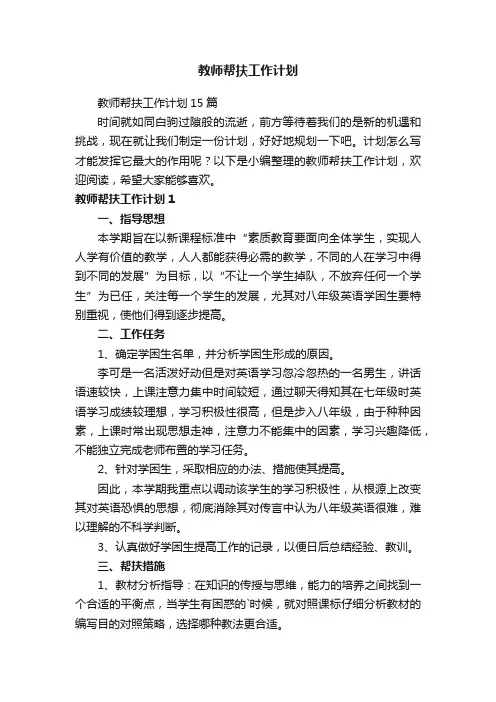 教师帮扶工作计划

教师帮扶工作计划 15 篇

时间就如同白驹过隙般的流逝，前方等待着我们的是新的机遇和挑战，现在就让我们制定一份计划，好好地规划一下吧。计划怎么写才能发挥它最大的作用呢？以下是小编整理的教师帮扶工作计划，欢迎阅读，希望大家能够喜欢。

教师帮扶工作计划 1

一、指导思想

本学期旨在以新课程标准中“素质教育要面向全体学生，实现人人学有价值的教学，人人都能获得必需的教学，不同的人在学习中得到不同的发展”为目标，以“不让一个学生掉队，不放弃任何一个学生”为已任，关注每一个学生的发展，尤其对八年级英语学困生要特别重视，使他们得到逐步提高。

二、工作任务

1、确定学困生名单，并分析学困生形成的原因。

李可是一名活泼好动但是对英语学习忽冷忽热的一名男生，讲话语速较快，上课注意力集中时间较短，通过聊天得知其在七年级时英语学习成绩较理想，学习积极性很高，但是步入八年级，由于种种因素，上课时常出现思想走神，注意力不能集中的因素，学习兴趣降低，不能独立完成老师布置的学习任务。

2、针对学困生，采取相应的办法、措施使其提高。

因此，本学期我重点以调动该学生的学习积极性，从根源上改变其对英语恐惧的思想，彻底消除其对传言中认为八年级英语很难，难以理解的不科学判断。

3、认真做好学困生提高工作的记录，以便日后总结经验、教训。

三、帮扶措施

1、教材分析指导：在知识的传授与思维，能力的培养之间找到一个合适的平衡点，当学生有困惑的`时候，就对照课标仔细分析教材的编写目的对照策略，选择哪种教法更合适。